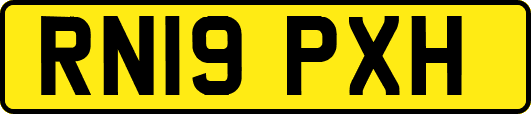 RN19 PXH